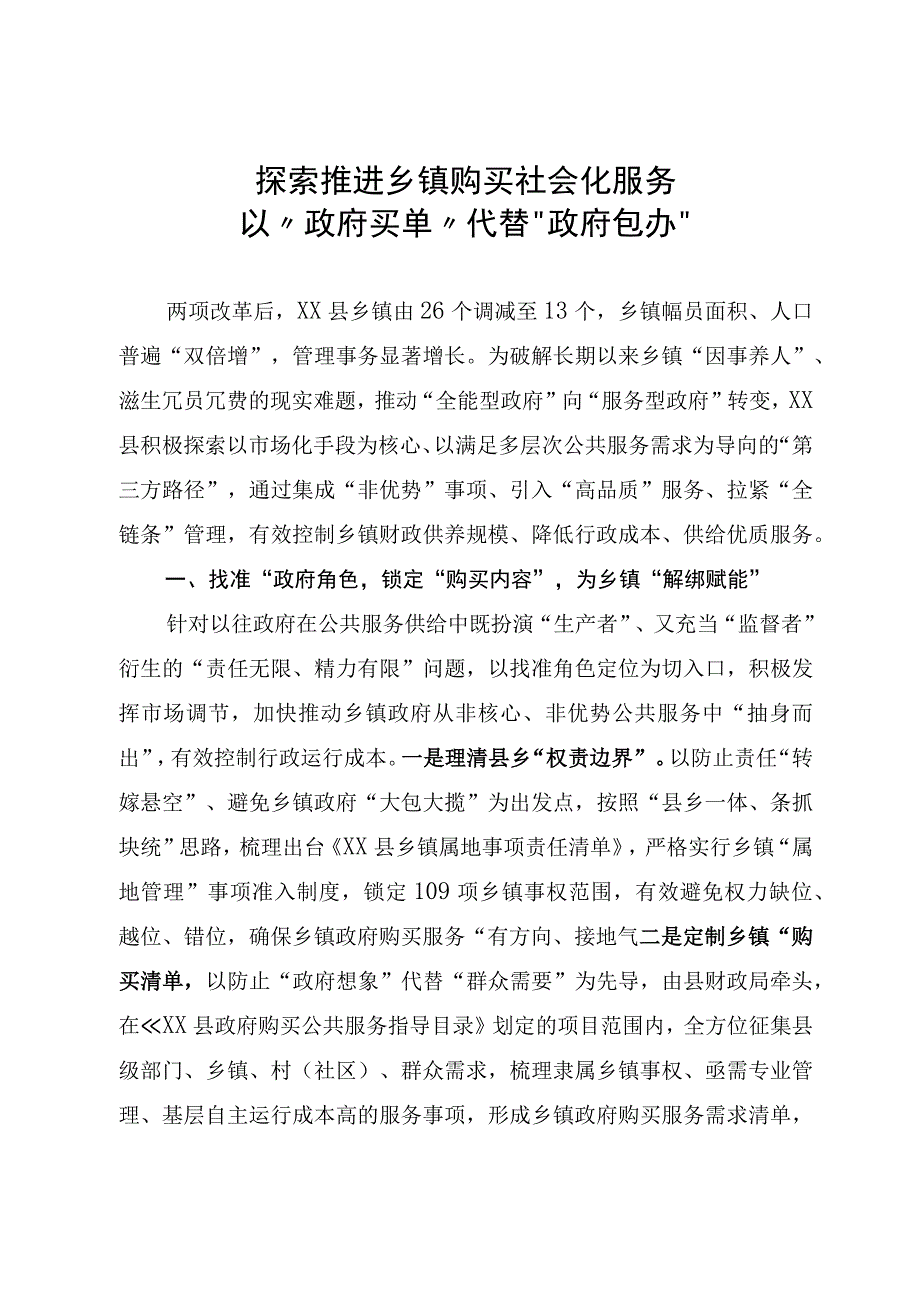 探索推进乡镇购买社会化服务
以〃政府买单〃代替"政府包办"

两项改革后，XX县乡镇由26个调减至13个，乡镇幅员面积、人口普遍“双倍增”，管理事务显著增长。为破解长期以来乡镇“因事养人”、滋生冗员冗费的现实难题，推动“全能型政府”向“服务型政府”转变，XX县积极探索以市场化手段为核心、以满足多层次公共服务需求为导向的“第三方路径”，通过集成“非优势”事项、引入“高品质”服务、拉紧“全链条”管理，有效控制乡镇财政供养规模、降低行政成本、供给优质服务。

一、找准“政府角色，锁定“购买内容”，为乡镇“解绑赋能”

针对以往政府在公共服务供给中既扮演“生产者”、又充当“监督者”衍生的“责任无限、精力有限”问题，以找准角色定位为切入口，积极发挥市场调节，加快推动乡镇政府从非核心、非优势公共服务中“抽身而出”，有效控制行政运行成本。一是理清县乡“权责边界”。以防止责任“转嫁悬空”、避免乡镇政府“大包大揽”为出发点，按照“县乡一体、条抓块统”思路，梳理出台《XX县乡镇属地事项责任清单》，严格实行乡镇“属地管理”事项准入制度，锁定109项乡镇事权范围，有效避免权力缺位、越位、错位，确保乡镇政府购买服务“有方向、接地气二是定制乡镇“购买清单，以防止“政府想象”代替“群众需要”为先导，由县财政局牵头，在≪XX县政府购买公共服务指导目录》划定的项目范围内，全方位征集县级部门、乡镇、村（社区）、群众需求，梳理隶属乡镇事权、亟需专业管理、基层自主运行成本高的服务事项，形成乡镇政府购买服务需求清单，